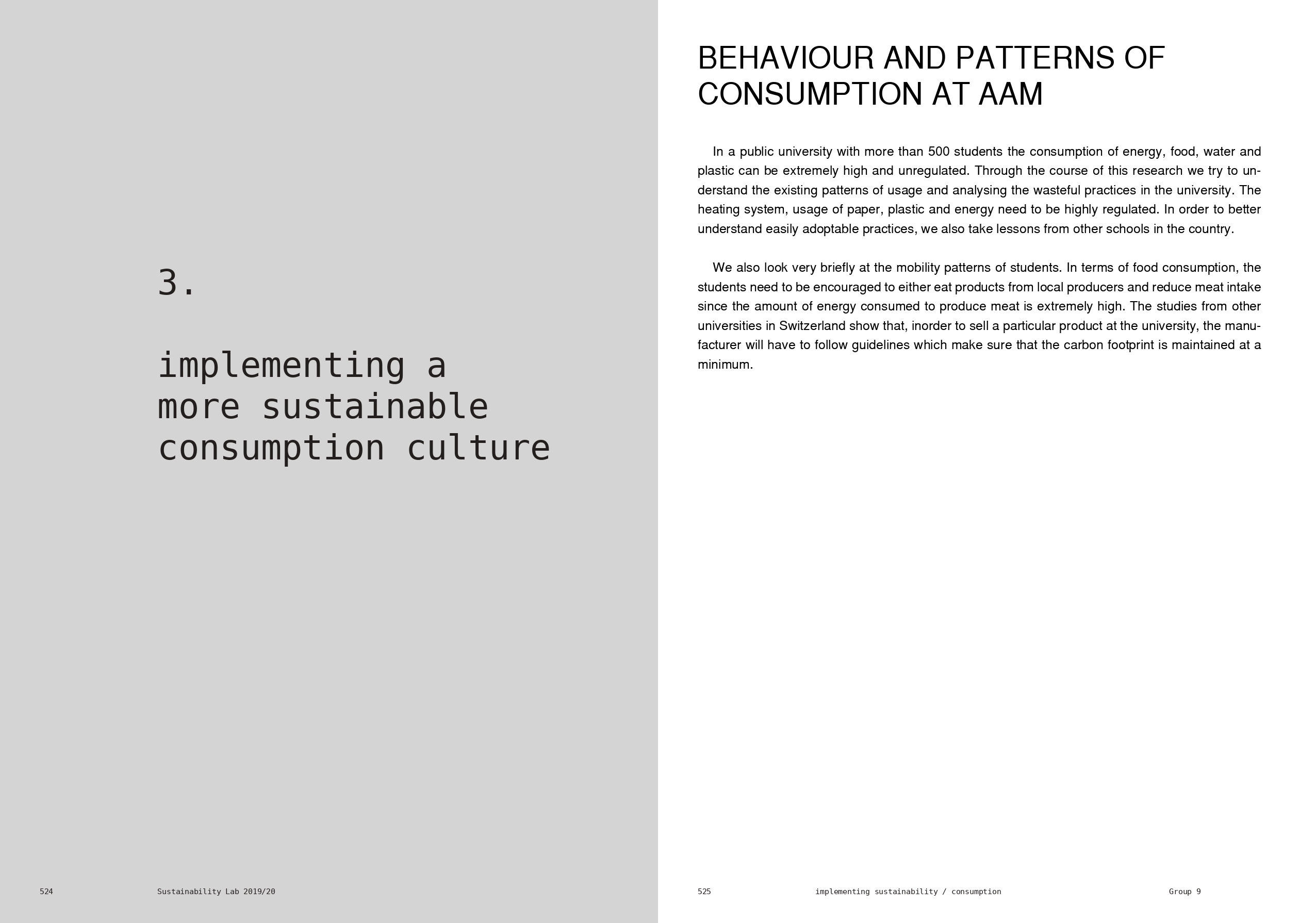 3.

implementing a more sustainable consumption culture

524 Sustainability Lab 2019/20

BEHAVIOUR AND PATTERNS OF CONSUMPTION AT AAM

In a public university with more than 500 students the consumption of energy, food, water and plastic can be extremely high and unregulated. Through the course of this research we try to understand the existing patterns of usage and analysing the wasteful practices in the university. The heating system, usage of paper, plastic and energy need to be highly regulated. In order to better understand easily adoptable practices, we also take lessons from other schools in the country.

We also look very briefly at the mobility patterns of students. In terms of food consumption, the students need to be encouraged to either eat products from local producers and reduce meat intake since the amount of energy consumed to produce meat is extremely high. The studies from other universities in Switzerland show that, inorder to sell a particular product at the university, the manufacturer will have to follow guidelines which make sure that the carbon footprint is maintained at a minimum.

525 implementing sustainability / consumption Group 9